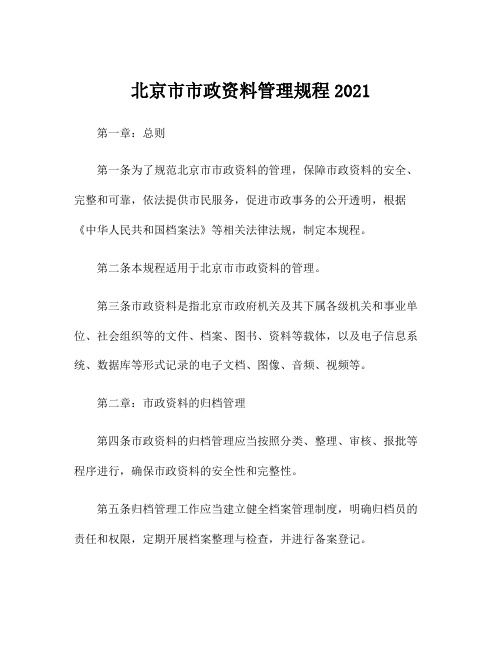 北京市市政资料管理规程 2021

第一章：总则

第一条为了规范北京市市政资料的管理，保障市政资料的安全、完整和可靠，依法提供市民服务，促进市政事务的公开透明，根据《中华人民共和国档案法》等相关法律法规，制定本规程。

第二条本规程适用于北京市市政资料的管理。

第三条市政资料是指北京市政府机关及其下属各级机关和事业单位、社会组织等的文件、档案、图书、资料等载体，以及电子信息系统、数据库等形式记录的电子文档、图像、音频、视频等。

第二章：市政资料的归档管理

第四条市政资料的归档管理应当按照分类、整理、审核、报批等程序进行，确保市政资料的安全性和完整性。

第五条归档管理工作应当建立健全档案管理制度，明确归档员的责任和权限，定期开展档案整理与检查，并进行备案登记。